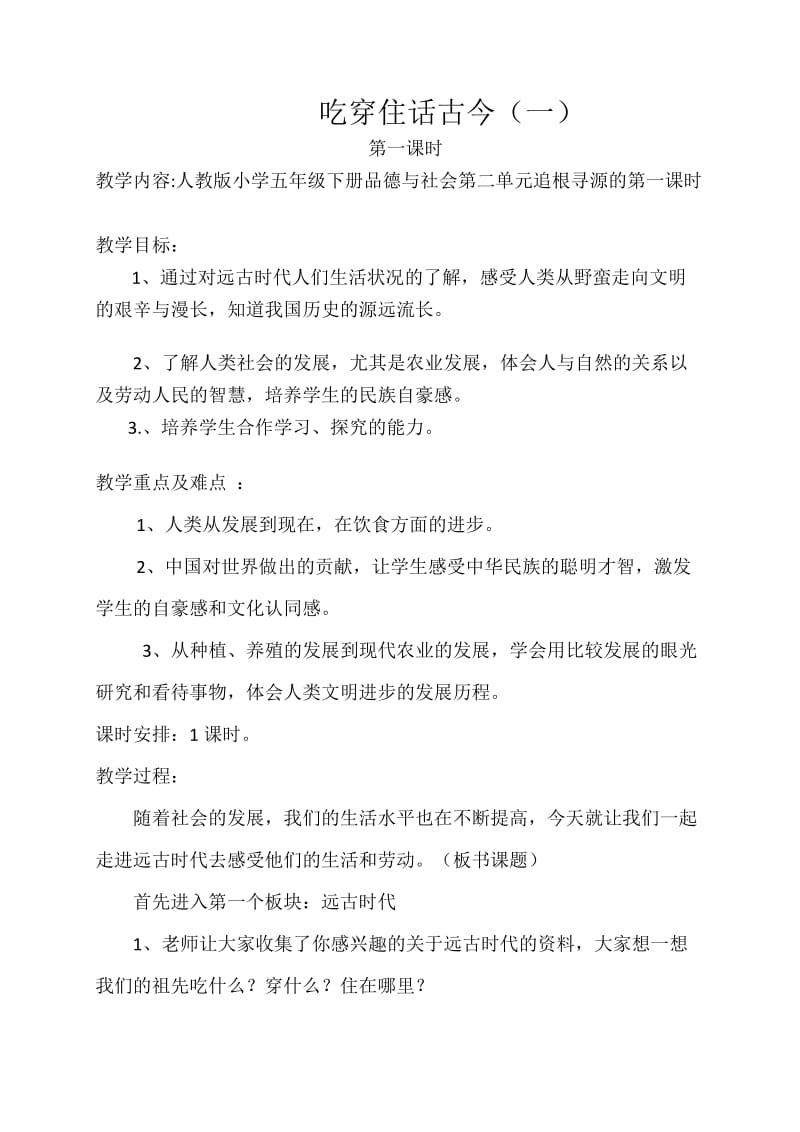 吃穿住话古今（一）

第一课时

教学内容:人教版小学五年级下册品德与社会第二单元追根寻源的第一课时

教学目标：

1、通过对远古时代人们生活状况的了解，感受人类从野蛮走向文明的艰辛与漫长，知道我国历史的源远流长。

2、了解人类社会的发展，尤其是农业发展，体会人与自然的关系以及劳动人民的智慧，培养学生的民族自豪感。

3.、培养学生合作学习、探究的能力。

教学重点及难点 ：

1、人类从发展到现在，在饮食方面的进步。

2、中国对世界做出的贡献，让学生感受中华民族的聪明才智，激发学生的自豪感和文化认同感。

3、从种植、养殖的发展到现代农业的发展，学会用比较发展的眼光研究和看待事物，体会人类文明进步的发展历程。

课时安排：1 课时。

教学过程：

随着社会的发展，我们的生活水平也在不断提高，今天就让我们一起走进远古时代去感受他们的生活和劳动。（板书课题）

首先进入第一个板块：远古时代

1、老师让大家收集了你感兴趣的关于远古时代的资料，大家想一想我们的祖先吃什么？穿什么？住在哪里？